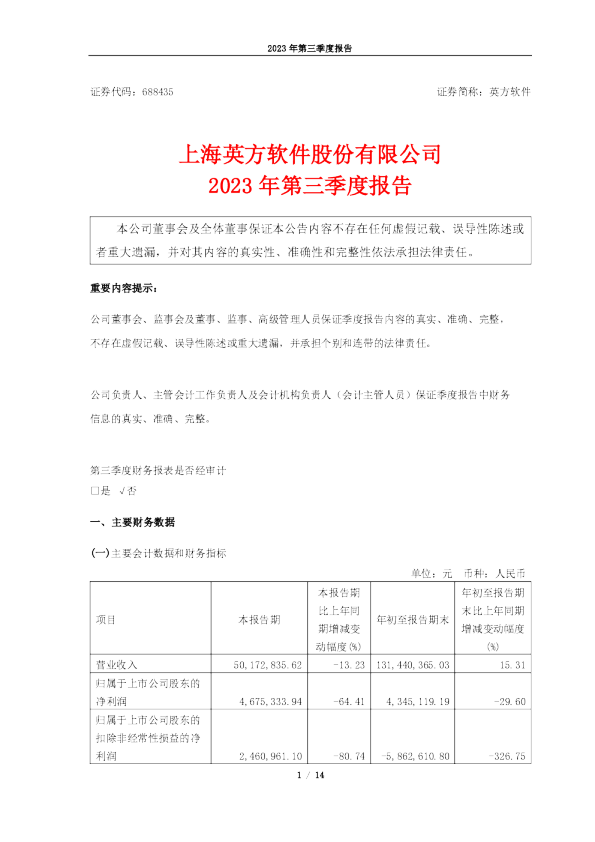 2023 年第三季度报告

证券代码：688435 证券简称：英方软件

上海英方软件股份有限公司
2023 年第三季度报告

本公司董事会及全体董事保证本公告内容不存在任何虚假记载、误导性陈述或者重大遗漏，并对其内容的真实性、准确性和完整性依法承担法律责任。

重要内容提示：

公司董事会、监事会及董事、监事、高级管理人员保证季度报告内容的真实、准确、完整，不存在虚假记载、误导性陈述或重大遗漏，并承担个别和连带的法律责任。

公司负责人、主管会计工作负责人及会计机构负责人（会计主管人员）保证季度报告中财务信息的真实、准确、完整。

第三季度财务报表是否经审计
□是 √否

一、主要财务数据

(一)主要会计数据和财务指标

单位：元 币种：人民币

| 项目 | 本报告期 | 本报告期比上年同期增减变动幅度(%) | 年初至报告期末 | 年初至报告期末比上年同期增减变动幅度(%) |
|---|---|---|---|---|
| 营业收入 | 50,172,835.62 | -13.23 | 131,440,365.03 | 15.31 |
| 归属于上市公司股东的净利润 | 4,675,333.94 | -64.41 | 4,345,119.19 | -29.60 |
| 归属于上市公司股东的扣除非经常性损益的净利润 | 2,460,961.10 | -80.74 | -5,862,610.80 | -326.75 |

1 / 14